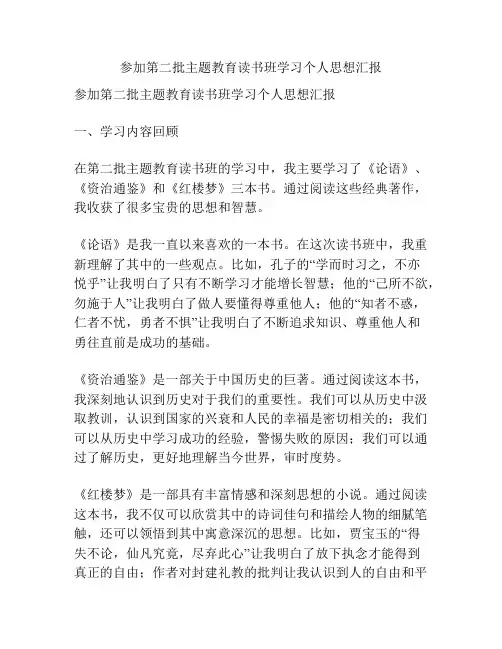 参加第二批主题教育读书班学习个人思想汇报

参加第二批主题教育读书班学习个人思想汇报

一、学习内容回顾

在第二批主题教育读书班的学习中，我主要学习了《论语》、《资治通鉴》和《红楼梦》三本书。通过阅读这些经典著作，我收获了很多宝贵的思想和智慧。

《论语》是我一直以来喜欢的一本书。在这次读书班中，我重新理解了其中的一些观点。比如，孔子的“学而时习之，不亦悦乎”让我明白了只有不断学习才能增长智慧；他的“己所不欲，勿施于人”让我明白了做人要懂得尊重他人；他的“知者不惑，仁者不忧，勇者不惧”让我明白了不断追求知识、尊重他人和勇往直前是成功的基础。

《资治通鉴》是一部关于中国历史的巨著。通过阅读这本书，我深刻地认识到历史对于我们的重要性。我们可以从历史中汲取教训，认识到国家的兴衰和人民的幸福是密切相关的；我们可以从历史中学习成功的经验，警惕失败的原因；我们可以通过了解历史，更好地理解当今世界，审时度势。

《红楼梦》是一部具有丰富情感和深刻思想的小说。通过阅读这本书，我不仅可以欣赏其中的诗词佳句和描绘人物的细腻笔触，还可以领悟到其中寓意深沉的思想。比如，贾宝玉的“得失不论，仙凡究竟，尽弃此心”让我明白了放下执念才能得到真正的自由；作者对封建礼教的批判让我认识到人的自由和平